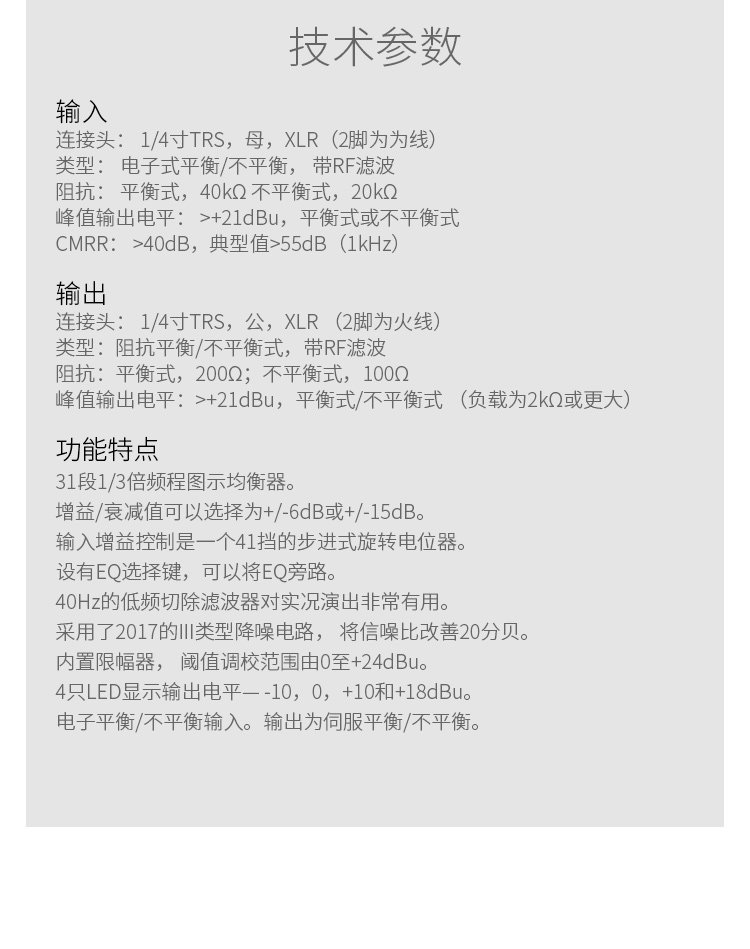 技术参数

输入
连接头：1/4寸TRS，母，XLR（2脚为为线）
类型：电子式平衡/不平衡，带RF滤波
阻抗：平衡式，40kΩ 不平衡式，20kΩ
峰值输出电平：>+21dBu，平衡式或不平衡式
CMRR：>40dB，典型值>55dB（1kHz）

输出
连接头：1/4寸TRS，公，XLR（2脚为火线）
类型：阻抗平衡/不平衡式，带RF滤波
阻抗：平衡式，200Ω；不平衡式，100Ω
峰值输出电平：>+21dBu，平衡式/不平衡式（负载为2kΩ或更大）

功能特点
31段1/3倍频程图示均衡器。
增益/衰减值可以选择为+/-6dB或+/-15dB。
输入增益控制是一个41挡的步进式旋转电位器。
设有EQ选择键，可以将EQ旁路。
40Hz的低频切除滤波器对实况演出非常有用。
采用了2017的III类型降噪电路，将信噪比改善20分贝。
内置限幅器，阈值调校范围由0至+24dBu。
4只LED显示输出电平—-10，0，+10和+18dBu。
电子平衡/不平衡输入。输出为伺服平衡/不平衡。